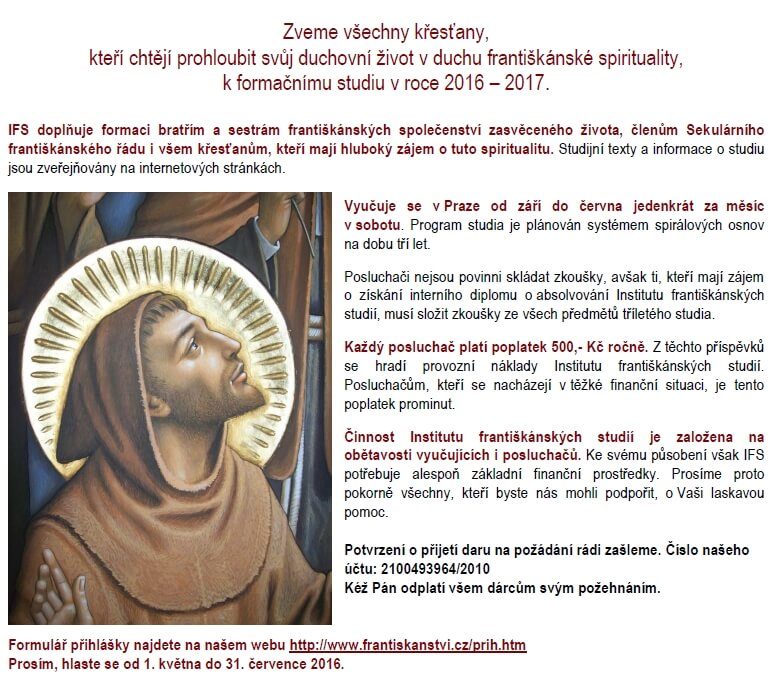 Zveme všechny křesťany,
kteří chtějí prohloubit svůj duchovní život v duchu františkánské spirituality,
k formačnímu studiu v roce 2016 – 2017.

IFS doplňuje formaci bratřím a sestrám františkánských společenství zasvěceného života, členům Sekulárního františkánského řádu i všem křesťanům, kteří mají hluboký zájem o tuto spiritualitu. Studijní texty a informace o studiu jsou zveřejňovány na internetových stránkách.

Vyučuje se v Praze od září do června jedenkrát za měsíc v sobotu. Program studia je plánován systémem spirálových osnov na dobu tří let.

Posluchači nejsou povinni skládat zkoušky, avšak ti, kteří mají zájem o získání interního diplomu o absolvování Institutu františkánských studií, musí složit zkoušky ze všech předmětů tříletého studia.

Každý posluchač platí poplatek 500,- Kč ročně. Z těchto příspěvků se hradí provozní náklady Institutu františkánských studií. Posluchačům, kteří se nacházejí v těžké finanční situaci, je tento poplatek prominut.

Činnost Institutu františkánských studií je založena na obětavosti vyučujících i posluchačů. Ke svému působení však IFS potřebuje alespoň základní finanční prostředky. Prosíme proto pokorně všechny, kteří byste nás mohli podpořit, o Vaši laskavou pomoc.

Potvrzení o přijetí daru na požádání rádi zašleme. Číslo našeho účtu: 2100493964/2010
Kéž Pán odplatí všem dárcům svým požehnáním.

Formulář přihlášky najdete na našem webu http://www.frantiskanstvi.cz/prih.htm
Prosím, hlaste se od 1. května do 31. července 2016.